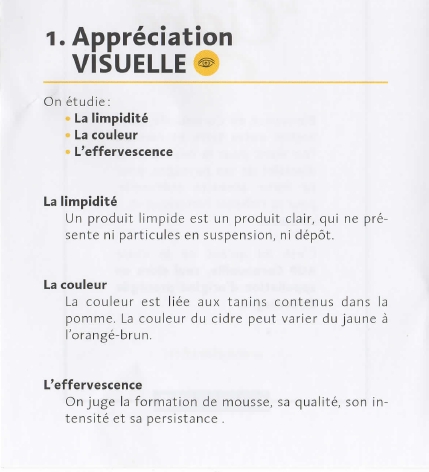 1. Appréciation VISUELLE

On étudie :
• La limpidité
• La couleur
• L'effervescence

La limpidité
Un produit limpide est un produit clair, qui ne présente ni particules en suspension, ni dépôt.

La couleur
La couleur est liée aux tanins contenus dans la pomme. La couleur du cidre peut varier du jaune à l'orangé-brun.

L'effervescence
On juge la formation de mousse, sa qualité, son intensité et sa persistance .